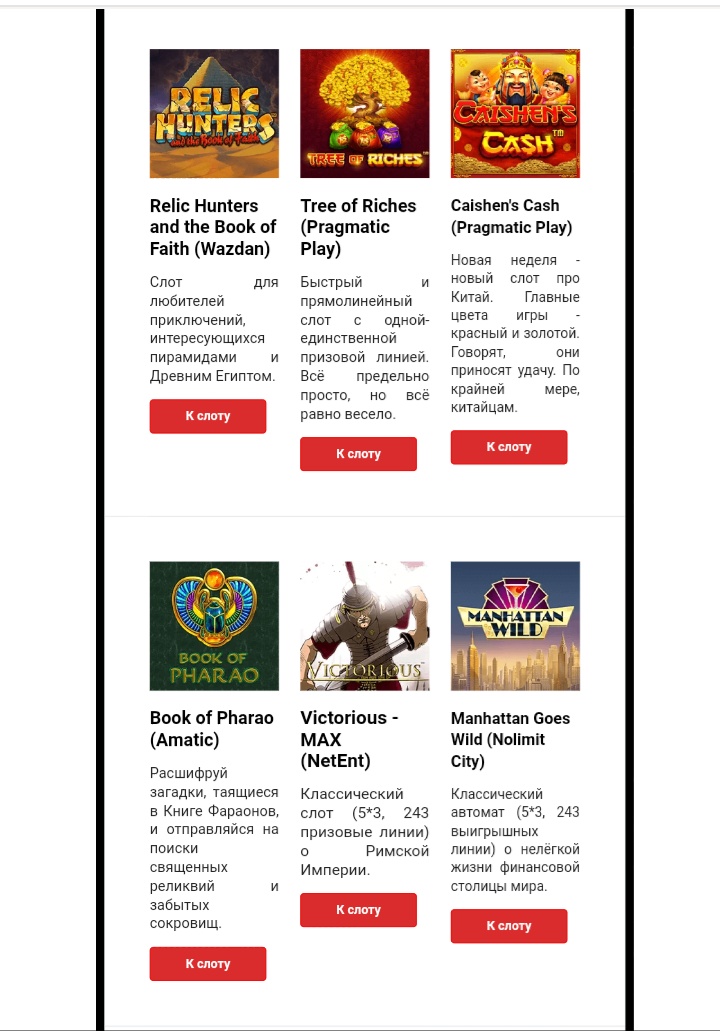 RELIC HUNTERS and the Book of Faith

Relic Hunters and the Book of Faith (Wazdan)

Слот для любителей приключений, интересующихся пирамидами и Древним Египтом.

К слоту

TREE OF RICHES

Tree of Riches (Pragmatic Play)

Быстрый и прямолинейный слот с одной-единственной призовой линией. Всё предельно просто, но всё равно весело.

К слоту

CAISHEN'S CASH

Caishen's Cash (Pragmatic Play)

Новая неделя - новый слот про Китай. Главные цвета игры - красный и золотой. Говорят, они приносят удачу. По крайней мере, китайцам.

К слоту

BOOK OF PHARAO

Book of Pharao (Amatic)

Расшифруй загадки, таящиеся в Книге Фараонов, и отправляйся на поиски священных реликвий и забытых сокровищ.

К слоту

VICTORIOUS

Victorious - MAX (NetEnt)

Классический слот (5*3, 243 призовые линии) о Римской Империи.

К слоту

MANHATTAN WILD

Manhattan Goes Wild (Nolimit City)

Классический автомат (5*3, 243 выигрышных линии) о нелёгкой жизни финансовой столицы мира.

К слоту